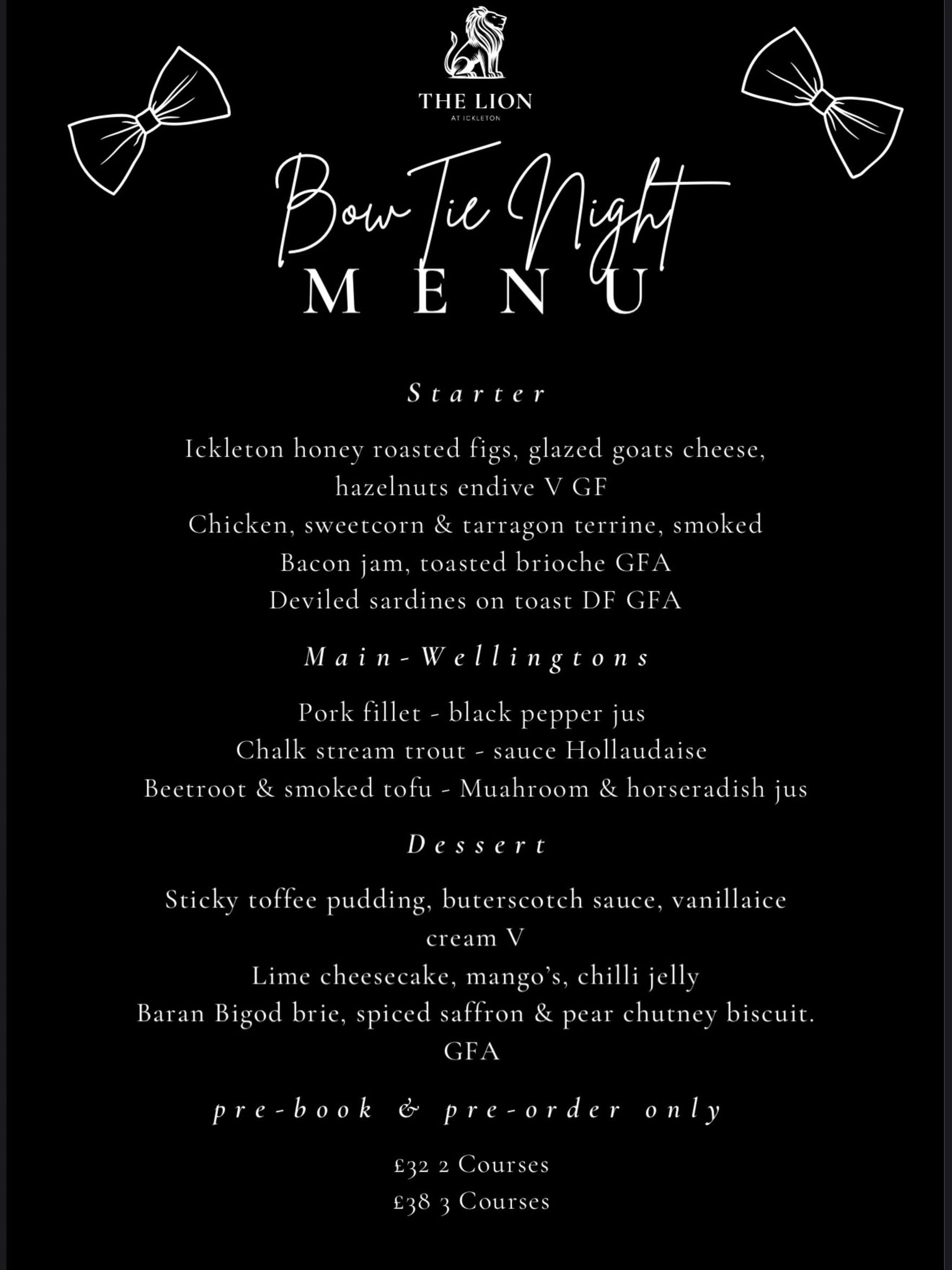 THE LION
AT ICKLETON

Bow Tie Night
MENU

Starter

Ickleton honey roasted figs, glazed goats cheese, hazelnuts endive V GF
Chicken, sweetcorn & tarragon terrine, smoked Bacon jam, toasted brioche GFA
Deviled sardines on toast DF GFA

Main-Wellingtons

Pork fillet - black pepper jus
Chalk stream trout - sauce Hollaudaise
Beetroot & smoked tofu - Muahroom & horseradish jus

Dessert

Sticky toffee pudding, buterscotch sauce, vanillaice cream V
Lime cheesecake, mango's, chilli jelly
Baran Bigod brie, spiced saffron & pear chutney biscuit. GFA

pre-book & pre-order only

£32 2 Courses
£38 3 Courses